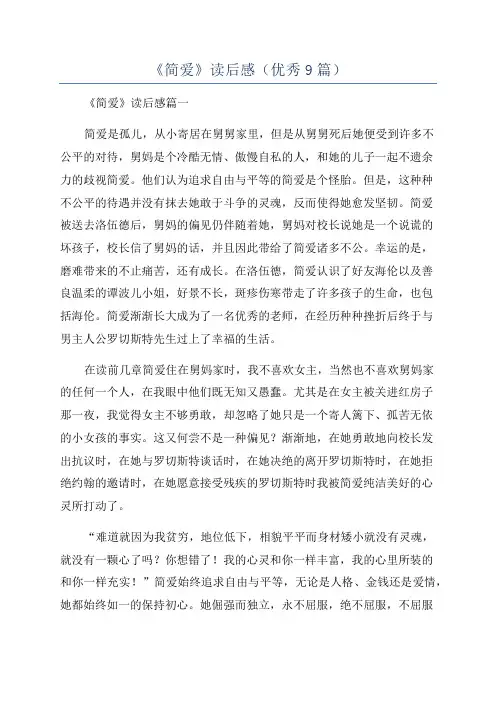 《简爱》读后感（优秀9篇）

《简爱》读后感篇一

简爱是孤儿，从小寄居在舅舅家里，但是从舅舅死后她便受到许多不公平的对待，舅妈是个冷酷无情、傲慢自私的人，和她的儿子一起不遗余力的歧视简爱。他们认为追求自由与平等的简爱是个怪胎。但是，这种种不公平的待遇并没有抹去她敢于斗争的灵魂，反而使得她愈发坚韧。简爱被送去洛伍德后，舅妈的偏见仍伴随着她，舅妈对校长说她是一个说谎的坏孩子，校长信了舅妈的话，并且因此带给了简爱诸多不公。幸运的是，磨难带来的不止痛苦，还有成长。在洛伍德，简爱认识了好友海伦以及善良温柔的谭波儿小姐，好景不长，斑疹伤寒带走了许多孩子的生命，也包括海伦。简爱渐渐长大成为了一名优秀的老师，在经历种种挫折后终于与男主人公罗切斯特先生过上了幸福的生活。

在读前几章简爱住在舅妈家时，我不喜欢女主，当然也不喜欢舅妈家的任何一个人，在我眼中他们既无知又愚蠢。尤其是在女主被关进红房子那一夜，我觉得女主不够勇敢，却忽略了她只是一个寄人篱下、孤苦无依的小女孩的事实。这又何尝不是一种偏见？渐渐地，在她勇敢地向校长发出抗议时，在她与罗切斯特谈话时，在她决绝的离开罗切斯特时，在她拒绝约翰的邀请时，在她愿意接受残疾的罗切斯特时我被简爱纯洁美好的心灵所打动了。

“难道就因为我贫穷，地位低下，相貌平平而身材矮小就没有灵魂，就没有一颗心了吗？你想错了！我的心灵和你一样丰富，我的心里所装的和你一样充实！”简爱始终追求自由与平等，无论是人格、金钱还是爱情，她都始终如一的保持初心。她倔强而独立，永不屈服，绝不屈服，不屈服